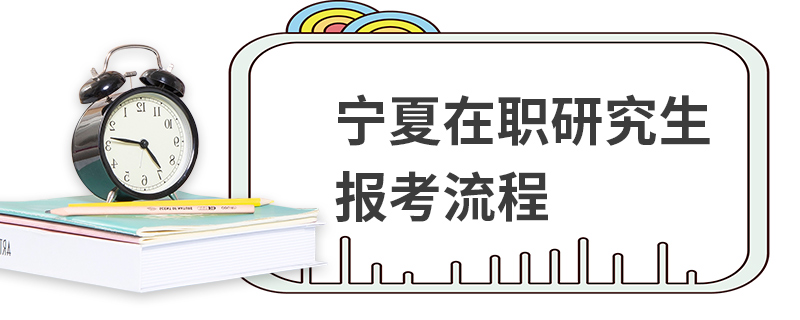 宁夏在职研究生
报考流程